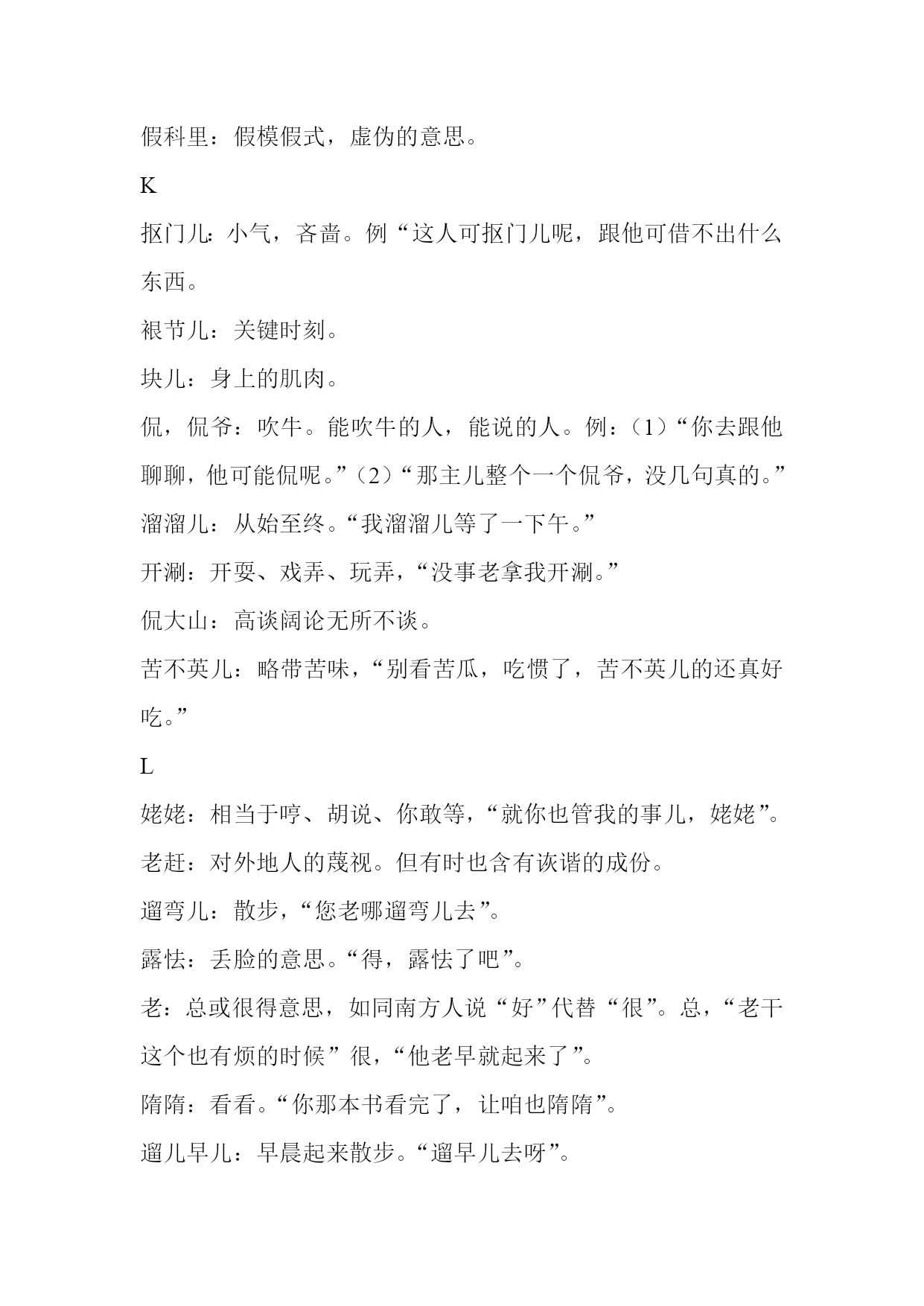 假科里：假模假式，虚伪的意思。

K

抠门儿：小气，吝啬。例“这人可抠门儿呢，跟他可借不出什么东西。

裉节儿：关键时刻。

块儿：身上的肌肉。

侃，侃爷：吹牛。能吹牛的人，能说的人。例：（1）“你去跟他聊聊，他可能侃呢。”（2）“那主儿整个一个侃爷，没几句真的。”

溜溜儿：从始至终。“我溜溜儿等了一下午。”

开涮：开耍、戏弄、玩弄，“没事老拿我开涮。”

侃大山：高谈阔论无所不谈。

苦不英儿：略带苦味，“别看苦瓜，吃惯了，苦不英儿的还真好吃。”

L

姥姥：相当于哼、胡说、你敢等，“就你也管我的事儿，姥姥”。

老赶：对外地人的蔑视。但有时也含有诙谐的成份。

遛弯儿：散步，“您老哪遛弯儿去”。

露怯：丢脸的意思。“得，露怯了吧”。

老：总或很得意思，如同南方人说“好”代替“很”。总，“老干这个也有烦的时候”很，“他老早就起来了”。

隋隋：看看。“你那本书看完了，让咱也隋隋”。

遛儿早儿：早晨起来散步。“遛早儿去呀”。